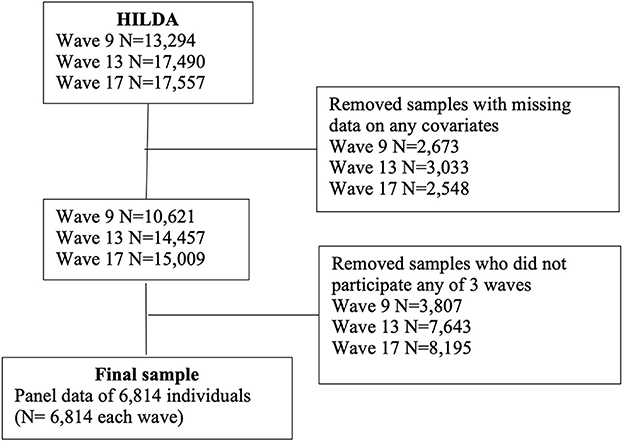 HILDA
Wave 9 N=13,294
Wave 13 N=17,490
Wave 17 N=17,557

Removed samples with missing data on any covariates
Wave 9 N=2,673
Wave 13 N=3,033
Wave 17 N=2,548

Wave 9 N=10,621
Wave 13 N=14,457
Wave 17 N=15,009

Removed samples who did not participate any of 3 waves
Wave 9 N=3,807
Wave 13 N=7,643
Wave 17 N=8,195

Final sample
Panel data of 6,814 individuals
(N= 6,814 each wave)